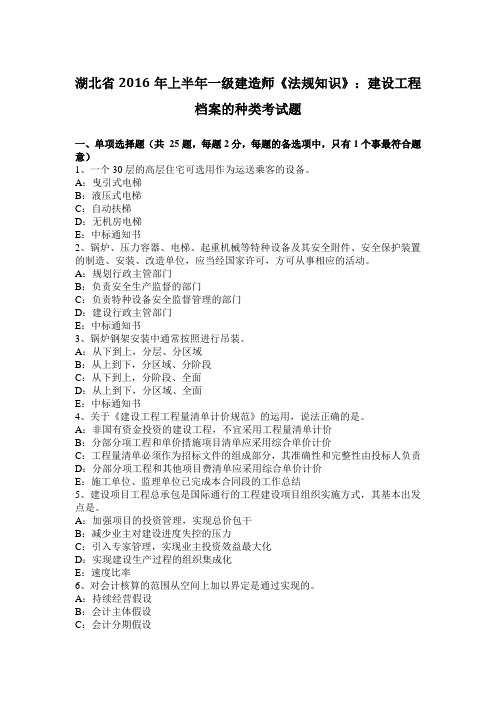 湖北省 2016 年上半年一级建造师《法规知识》：建设工程档案的种类考试题

一、单项选择题（共 25 题，每题 2 分，每题的备选项中，只有 1 个事最符合题意）
1、一个 30 层的高层住宅可选用作为运送乘客的设备。
A：曳引式电梯
B：液压式电梯
C：自动扶梯
D：无机房电梯
E：中标通知书
2、锅炉、压力容器、电梯、起重机械等特种设备及其安全附件、安全保护装置的制造、安装、改造单位，应当经国家许可，方可从事相应的活动。
A：规划行政主管部门
B：负责安全生产监督的部门
C：负责特种设备安全监督管理的部门
D：建设行政主管部门
E：中标通知书
3、锅炉钢架安装中通常按照进行吊装。
A：从下到上，分层、分区域
B：从上到下，分区域、分阶段
C：从下到上，分阶段、全面
D：从上到下，分区域、全面
E：中标通知书
4、关于《建设工程工程量清单计价规范》的运用，说法正确的是。
A：非国有资金投资的建设工程，不宜采用工程量清单计价
B：分部分项工程和单价措施项目清单应采用综合单价计价
C：工程量清单必须作为招标文件的组成部分，其准确性和完整性由投标人负责
D：分部分项工程和其他项目费清单应采用综合单价计价
E：施工单位、监理单位已完成本合同段的工作总结
5、建设项目工程总承包是国际通行的工程建设项目组织实施方式，其基本出发点是。
A：加强项目的投资管理，实现总价包干
B：减少业主对建设进度失控的压力
C：引入专家管理，实现业主投资效益最大化
D：实现建设生产过程的组织集成化
E：速度比率
6、对会计核算的范围从空间上加以界定是通过实现的。
A：持续经营假设
B：会计主体假设
C：会计分期假设